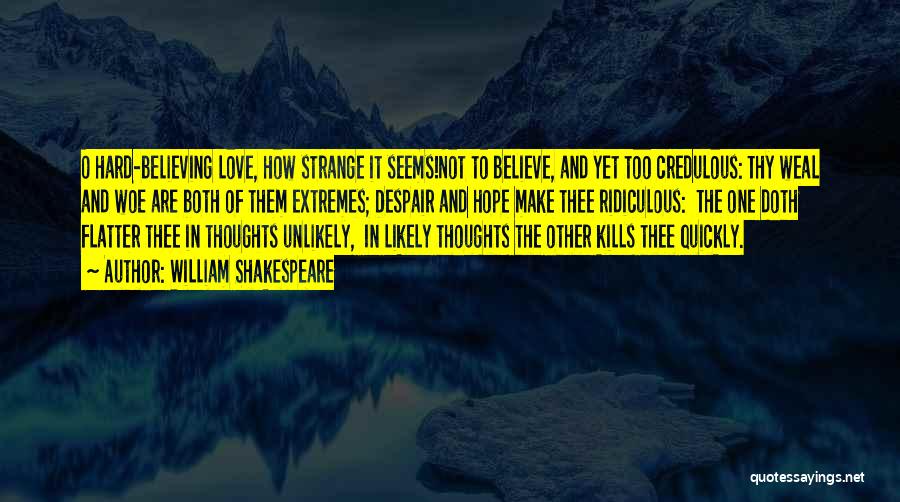 O HARD-BELIEVING LOVE, HOW STRANGE IT SEEMS!NOT TO BELIEVE, AND YET TOO CREDULOUS: THY WEAL AND WOE ARE BOTH OF THEM EXTREMES; DESPAIR AND HOPE MAKE THEE RIDICULOUS: THE ONE DOTH FLATTER THEE IN THOUGHTS UNLIKELY, IN LIKELY THOUGHTS THE OTHER KILLS THEE QUICKLY.

— AUTHOR: WILLIAM SHAKESPEARE

quotessayings.net